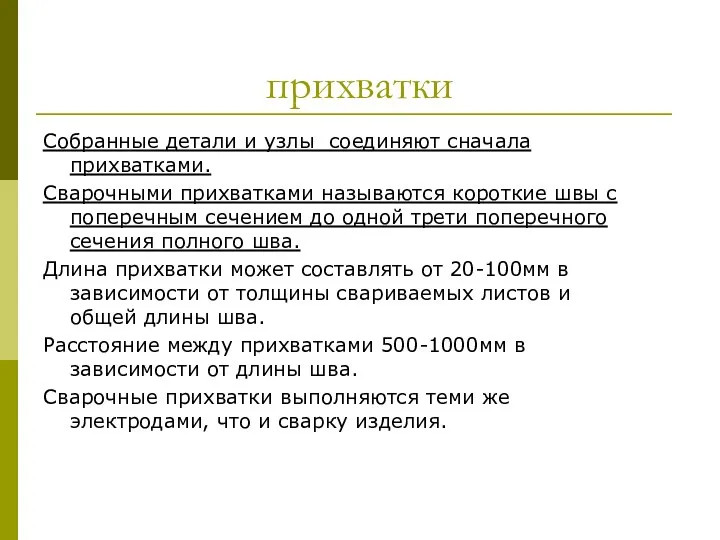 прихватки

Собранные детали и узлы  соединяют сначала прихватками.

Сварочными прихватками называются короткие швы с поперечным сечением до одной трети поперечного сечения полного шва.

Длина прихватки может составлять от 20-100мм в зависимости от толщины свариваемых листов и общей длины шва.

Расстояние между прихватками 500-1000мм в зависимости от длины шва.

Сварочные прихватки выполняются теми же электродами, что и сварку изделия.